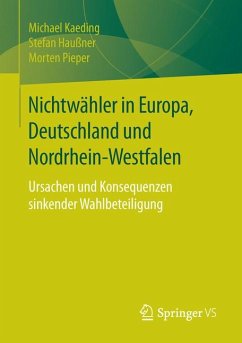 Michael Kaeding
Stefan Haußner
Morten Pieper

Nichtwähler in Europa, Deutschland und Nordrhein-Westfalen

Ursachen und Konsequenzen sinkender Wahlbeteiligung

Springer VS